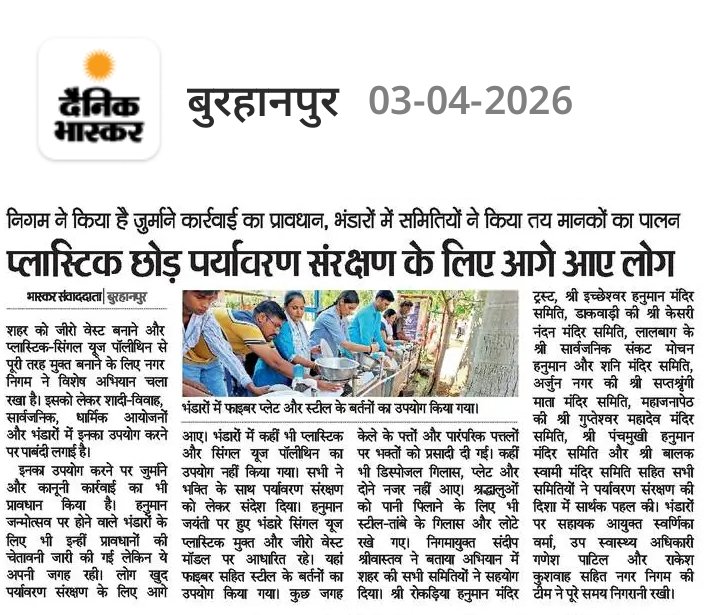 दैनिक भास्कर

बुरहानपुर 03-04-2026

निगम ने किया है जुर्माने कार्रवाई का प्रावधान, भंडारों में समितियों ने किया तय मानकों का पालन

प्लास्टिक छोड़ पर्यावरण संरक्षण के लिए आगे आए लोग

भास्कर संवाददाता | बुरहानपुर

शहर को जीरो वेस्ट बनाने और प्लास्टिक-सिंगल यूज पॉलीथिन से पूरी तरह मुक्त बनाने के लिए नगर निगम ने विशेष अभियान चला रखा है। इसको लेकर शादी-विवाह, सार्वजनिक, धार्मिक आयोजनों और भंडारों में इनका उपयोग करने पर पाबंदी लगाई है।

इनका उपयोग करने पर जुर्माने और कानूनी कार्रवाई का भी प्रावधान किया है। हनुमान जन्मोत्सव पर होने वाले भंडारों के लिए भी इन्हीं प्रावधानों की चेतावनी जारी की गई लेकिन ये अपनी जगह रही। लोग खुद पर्यावरण संरक्षण के लिए आगे

भंडारों में फाइबर प्लेट और स्टील के बर्तनों का उपयोग किया गया।

आए। भंडारों में कहीं भी प्लास्टिक और सिंगल यूज पॉलीथिन का उपयोग नहीं किया गया। सभी ने भक्ति के साथ पर्यावरण संरक्षण को लेकर संदेश दिया। हनुमान जयंती पर हुए भंडारे सिंगल यूज प्लास्टिक मुक्त और जीरो वेस्ट मॉडल पर आधारित रहे। यहां फाइबर सहित स्टील के बर्तनों का उपयोग किया गया। कुछ जगह केले के पत्तों और पारंपरिक पत्तलों पर भक्तों को प्रसादी दी गई। कहीं भी डिस्पोजल गिलास, प्लेट और दोने नजर नहीं आए। श्रद्धालुओं को पानी पिलाने के लिए भी स्टील-तांबे के गिलास और लोटे रखे गए। निगमायुक्त संदीप श्रीवास्तव ने बताया अभियान में शहर की सभी समितियों ने सहयोग दिया। श्री रोकड़िया हनुमान मंदिर ट्रस्ट, श्री इच्छेश्वर हनुमान मंदिर समिति, डाकवाड़ी की श्री केसरी नंदन मंदिर समिति, लालबाग के श्री सार्वजनिक संकट मोचन हनुमान और शनि मंदिर समिति, अर्जुन नगर की श्री सप्तश्रृंगी माता मंदिर समिति, महाजनापेठ की श्री गुप्तेश्वर महादेव मंदिर समिति, श्री पंचमुखी हनुमान मंदिर समिति और श्री बालक स्वामी मंदिर समिति सहित सभी समितियों ने पर्यावरण संरक्षण की दिशा में सार्थक पहल की। भंडारों पर सहायक आयुक्त स्वर्णिका वर्मा, उप स्वास्थ्य अधिकारी गणेश पाटिल और राकेश कुशवाह सहित नगर निगम की टीम ने पूरे समय निगरानी रखी।